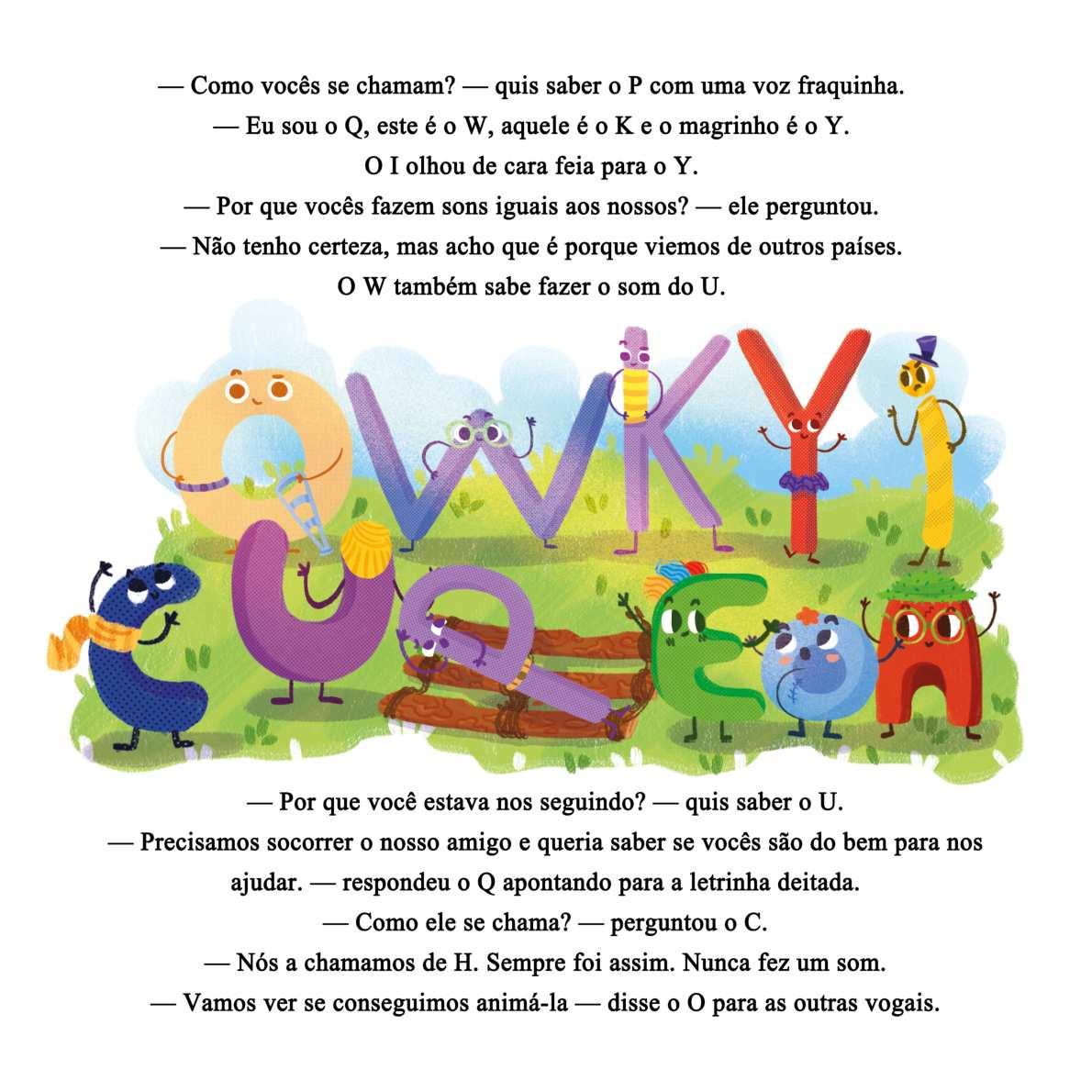 — Como vocês se chamam? — quis saber o P com uma voz fraquinha.

— Eu sou o Q, este é o W, aquele é o K e o magrinho é o Y.

O I olhou de cara feia para o Y.

— Por que vocês fazem sons iguais aos nossos? — ele perguntou.

— Não tenho certeza, mas acho que é porque viemos de outros países.

O W também sabe fazer o som do U.

— Por que você estava nos seguindo? — quis saber o U.

— Precisamos socorrer o nosso amigo e queria saber se vocês são do bem para nos ajudar. — respondeu o Q apontando para a letrinha deitada.

— Como ele se chama? — perguntou o C.

— Nós a chamamos de H. Sempre foi assim. Nunca fez um som.

— Vamos ver se conseguimos animá-la — disse o O para as outras vogais.